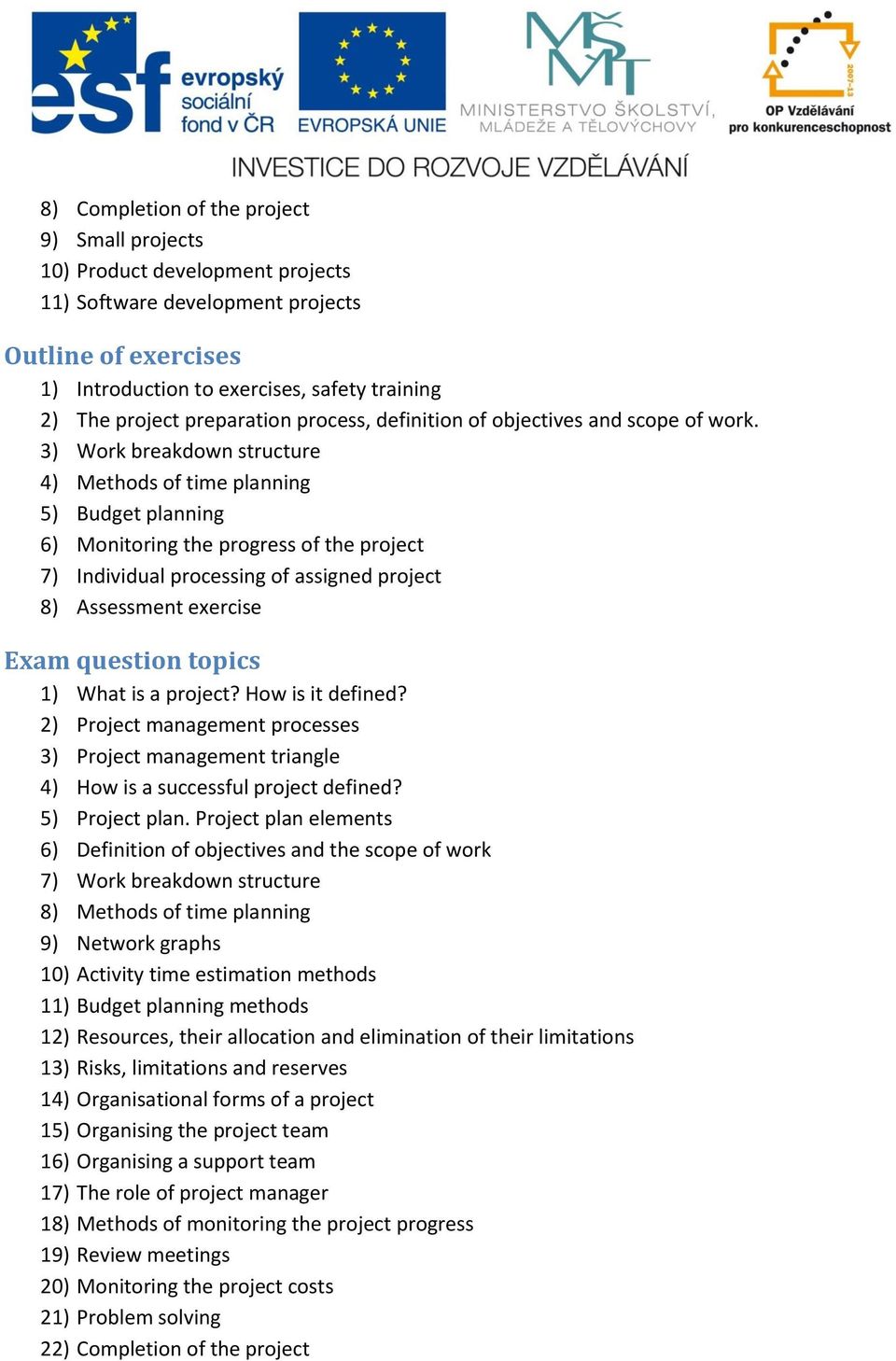 esf evropský sociální fond v ČR

EVROPSKÁ UNIE

MŠMT MINISTERSTVO ŠKOLSTVÍ, MLÁDEŽE A TĚLOVÝCHOVY

2007-13 OP Vzdělávání pro konkurenceschopnost

INVESTICE DO ROZVOJE VZDĚLÁVÁNÍ

8) Completion of the project
9) Small projects
10) Product development projects
11) Software development projects

Outline of exercises

1) Introduction to exercises, safety training
2) The project preparation process, definition of objectives and scope of work.
3) Work breakdown structure
4) Methods of time planning
5) Budget planning
6) Monitoring the progress of the project
7) Individual processing of assigned project
8) Assessment exercise

Exam question topics

1) What is a project? How is it defined?
2) Project management processes
3) Project management triangle
4) How is a successful project defined?
5) Project plan. Project plan elements
6) Definition of objectives and the scope of work
7) Work breakdown structure
8) Methods of time planning
9) Network graphs
10) Activity time estimation methods
11) Budget planning methods
12) Resources, their allocation and elimination of their limitations
13) Risks, limitations and reserves
14) Organisational forms of a project
15) Organising the project team
16) Organising a support team
17) The role of project manager
18) Methods of monitoring the project progress
19) Review meetings
20) Monitoring the project costs
21) Problem solving
22) Completion of the project